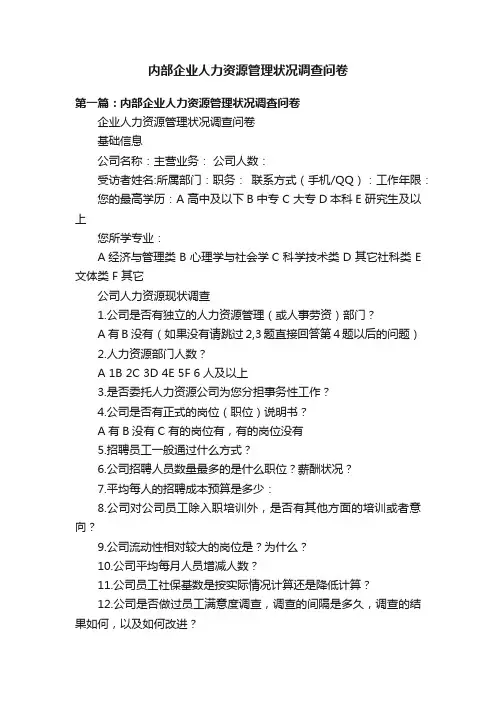 内部企业人力资源管理状况调查问卷

第一篇：内部企业人力资源管理状况调查问卷

企业人力资源管理状况调查问卷

基础信息

公司名称：主营业务： 公司人数：

受访者姓名:所属部门：职务： 联系方式（手机/QQ）：工作年限：

您的最高学历：A 高中及以下 B 中专 C 大专 D 本科 E 研究生及以上

您所学专业：

A 经济与管理类 B 心理学与社会学 C 科学技术类 D 其它社科类 E 文体类 F 其它

公司人力资源现状调查

1.公司是否有独立的人力资源管理（或人事劳资）部门？

A 有 B 没有（如果没有请跳过 2,3 题直接回答第 4 题以后的问题）

2.人力资源部门人数？

A 1B 2C 3D 4E 5F 6 人及以上

3.是否委托人力资源公司为您分担事务性工作？

4.公司是否有正式的岗位（职位）说明书？

A 有 B 没有 C 有的岗位有，有的岗位没有

5.招聘员工一般通过什么方式？

6.公司招聘人员数量最多的是什么职位？薪酬状况？

7.平均每人的招聘成本预算是多少：

8.公司对公司员工除入职培训外，是否有其他方面的培训或者意向？

9.公司流动性相对较大的岗位是？为什么？

10.公司平均每月人员增减人数？

11.公司员工社保基数是按实际情况计算还是降低计算？

12.公司是否做过员工满意度调查，调查的间隔是多久，调查的结果如何，以及如何改进？